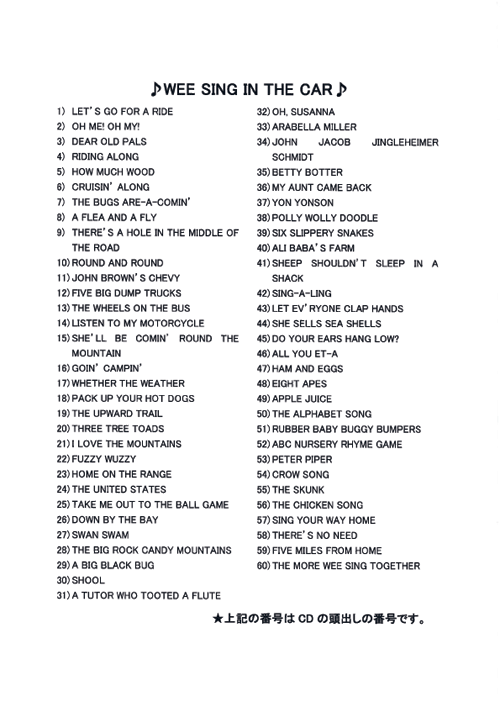 ♪WEE SING IN THE CAR♪

1) LET'S GO FOR A RIDE
2) OH ME! OH MY!
3) DEAR OLD PALS
4) RIDING ALONG
5) HOW MUCH WOOD
6) CRUISIN' ALONG
7) THE BUGS ARE-A-COMIN'
8) A FLEA AND A FLY
9) THERE'S A HOLE IN THE MIDDLE OF THE ROAD
10) ROUND AND ROUND
11) JOHN BROWN'S CHEVY
12) FIVE BIG DUMP TRUCKS
13) THE WHEELS ON THE BUS
14) LISTEN TO MY MOTORCYCLE
15) SHE'LL BE COMIN' ROUND THE MOUNTAIN
16) GOIN' CAMPIN'
17) WHETHER THE WEATHER
18) PACK UP YOUR HOT DOGS
19) THE UPWARD TRAIL
20) THREE TREE TOADS
21) I LOVE THE MOUNTAINS
22) FUZZY WUZZY
23) HOME ON THE RANGE
24) THE UNITED STATES
25) TAKE ME OUT TO THE BALL GAME
26) DOWN BY THE BAY
27) SWAN SWAM
28) THE BIG ROCK CANDY MOUNTAINS
29) A BIG BLACK BUG
30) SHOOL
31) A TUTOR WHO TOOTED A FLUTE
32) OH, SUSANNA
33) ARABELLA MILLER
34) JOHN JACOB JINGLEHEIMER SCHMIDT
35) BETTY BOTTER
36) MY AUNT CAME BACK
37) YON YONSON
38) POLLY WOLLY DOODLE
39) SIX SLIPPERY SNAKES
40) ALI BABA'S FARM
41) SHEEP SHOULDN'T SLEEP IN A SHACK
42) SING-A-LING
43) LET EV'RYONE CLAP HANDS
44) SHE SELLS SEA SHELLS
45) DO YOUR EARS HANG LOW?
46) ALL YOU ET-A
47) HAM AND EGGS
48) EIGHT APES
49) APPLE JUICE
50) THE ALPHABET SONG
51) RUBBER BABY BUGGY BUMPERS
52) ABC NURSERY RHYME GAME
53) PETER PIPER
54) CROW SONG
55) THE SKUNK
56) THE CHICKEN SONG
57) SING YOUR WAY HOME
58) THERE'S NO NEED
59) FIVE MILES FROM HOME
60) THE MORE WEE SING TOGETHER

★上記の番号は CD の頭出しの番号です。